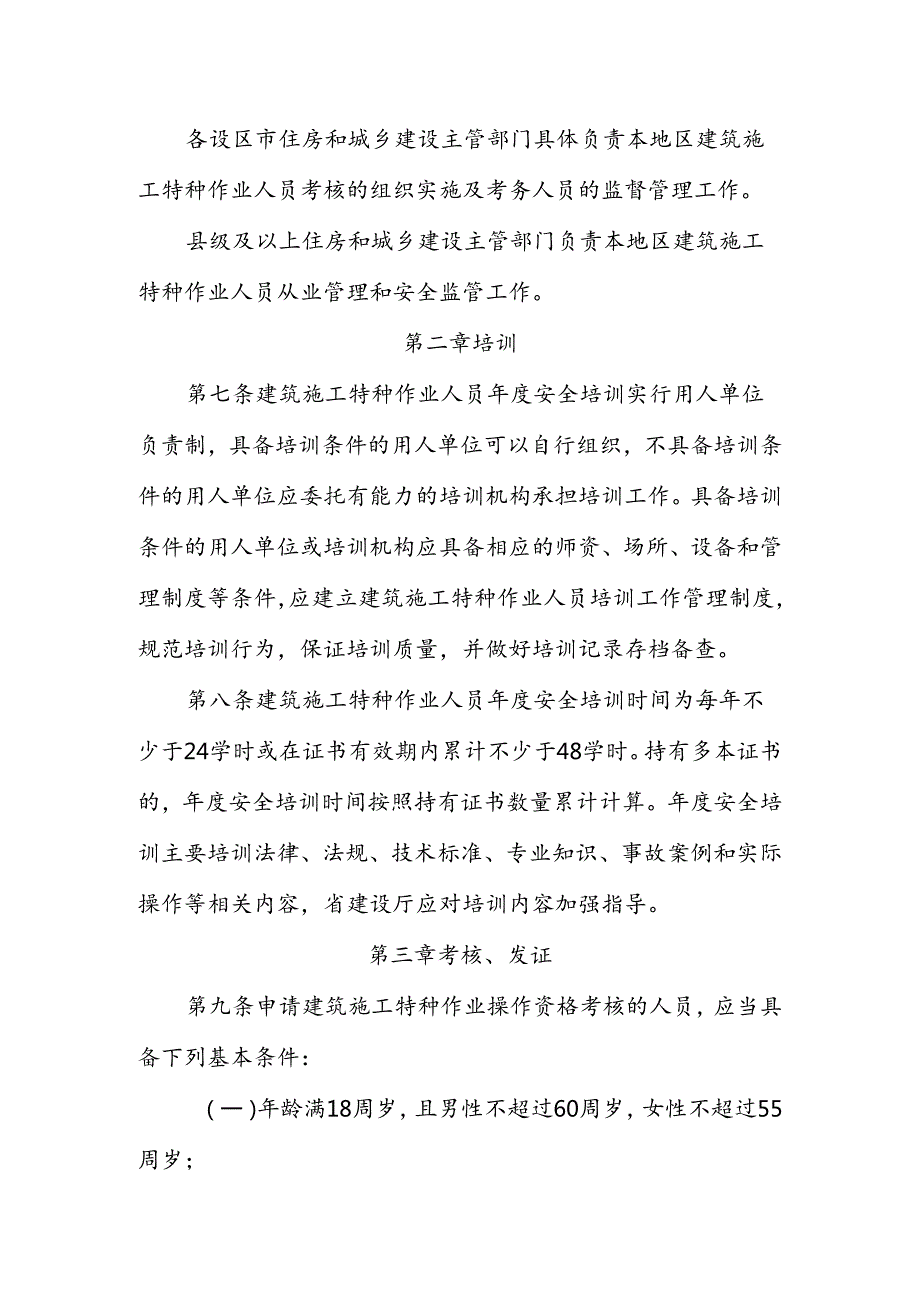 各设区市住房和城乡建设主管部门具体负责本地区建筑施工特种作业人员考核的组织实施及考务人员的监督管理工作。

县级及以上住房和城乡建设主管部门负责本地区建筑施工特种作业人员从业管理和安全监管工作。

第二章培训

第七条建筑施工特种作业人员年度安全培训实行用人单位负责制，具备培训条件的用人单位可以自行组织，不具备培训条件的用人单位应委托有能力的培训机构承担培训工作。具备培训条件的用人单位或培训机构应具备相应的师资、场所、设备和管理制度等条件,应建立建筑施工特种作业人员培训工作管理制度,规范培训行为，保证培训质量，并做好培训记录存档备查。

第八条建筑施工特种作业人员年度安全培训时间为每年不少于24学时或在证书有效期内累计不少于48学时。持有多本证书的，年度安全培训时间按照持有证书数量累计计算。年度安全培训主要培训法律、法规、技术标准、专业知识、事故案例和实际操作等相关内容，省建设厅应对培训内容加强指导。

第三章考核、发证

第九条申请建筑施工特种作业操作资格考核的人员，应当具备下列基本条件：

(一)年龄满18周岁，且男性不超过60周岁，女性不超过55周岁；